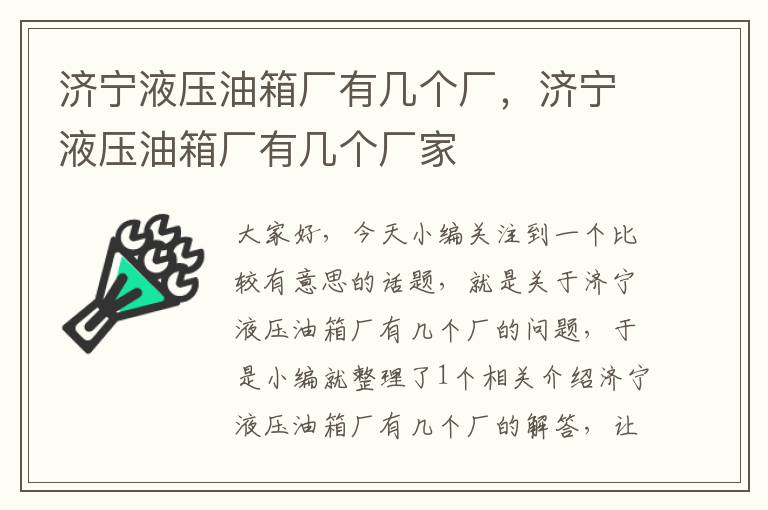 济宁液压油箱厂有几个厂，济宁液压油箱厂有几个厂家

大家好，今天小编关注到一个比较有意思的话题，就是关于济宁液压油箱厂有几个厂的问题，于是小编就整理了1个相关介绍济宁液压油箱厂有几个厂的解答，让